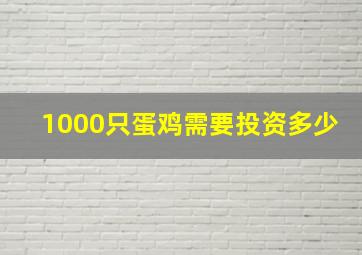 1000只蛋鸡需要投资多少